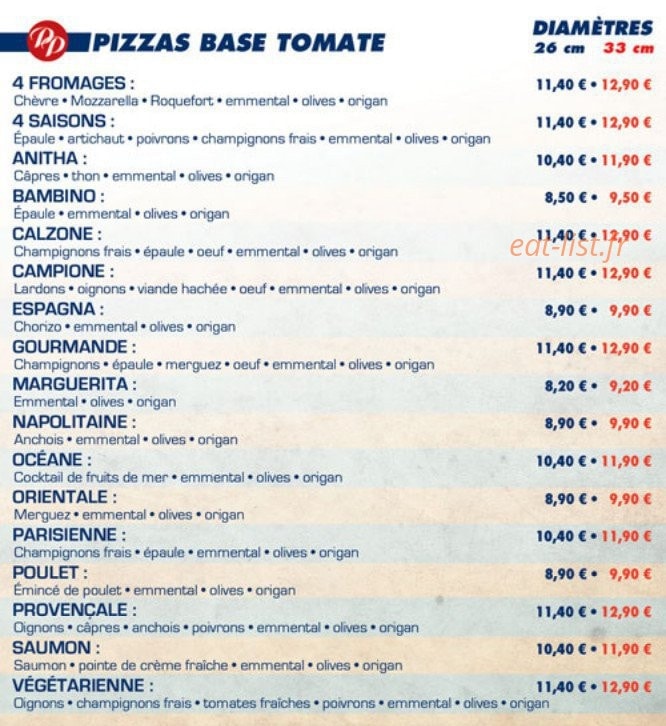 PP PIZZAS BASE TOMATE

DIAMÈTRES
26 cm 33 cm

4 FROMAGES : 11,40 € • 12,90 €
Chèvre • Mozzarella • Roquefort • emmental • olives • origan

4 SAISONS : 11,40 € • 12,90 €
Épaule • artichaut • poivrons • champignons frais • emmental • olives • origan

ANITHA : 10,40 € • 11,90 €
Câpres • thon • emmental • olives • origan

BAMBINO : 8,50 € • 9,50 €
Épaule • emmental • olives • origan

CALZONE : 11,40 € • 12,90 €
Champignons frais • épaule • oeuf • emmental • olives • origan

eat-list.fr

CAMPIONE : 11,40 € • 12,90 €
Lardons • oignons • viande hachée • oeuf • emmental • olives • origan

ESPAGNA : 8,90 € • 9,90 €
Chorizo • emmental • olives • origan

GOURMANDE : 11,40 € • 12,90 €
Champignons • épaule • merguez • oeuf • emmental • olives • origan

MARGUERITA : 8,20 € • 9,20 €
Emmental • olives • origan

NAPOLITAINE : 8,90 € • 9,90 €
Anchois • emmental • olives • origan

OCÉANE : 10,40 € • 11,90 €
Cocktail de fruits de mer • emmental • olives • origan

ORIENTALE : 8,90 € • 9,90 €
Merguez • emmental • olives • origan

PARISIENNE : 10,40 € • 11,90 €
Champignons frais • épaule • emmental • olives • origan

POULET : 8,90 € • 9,90 €
Émincé de poulet • emmental • olives • origan

PROVENÇALE : 11,40 € • 12,90 €
Oignons • câpres • anchois • poivrons • emmental • olives • origan

SAUMON : 10,40 € • 11,90 €
Saumon • pointe de crème fraîche • emmental • olives • origan

VÉGÉTARIENNE : 11,40 € • 12,90 €
Oignons • champignons frais • tomates fraîches • poivrons • emmental • olives • origan